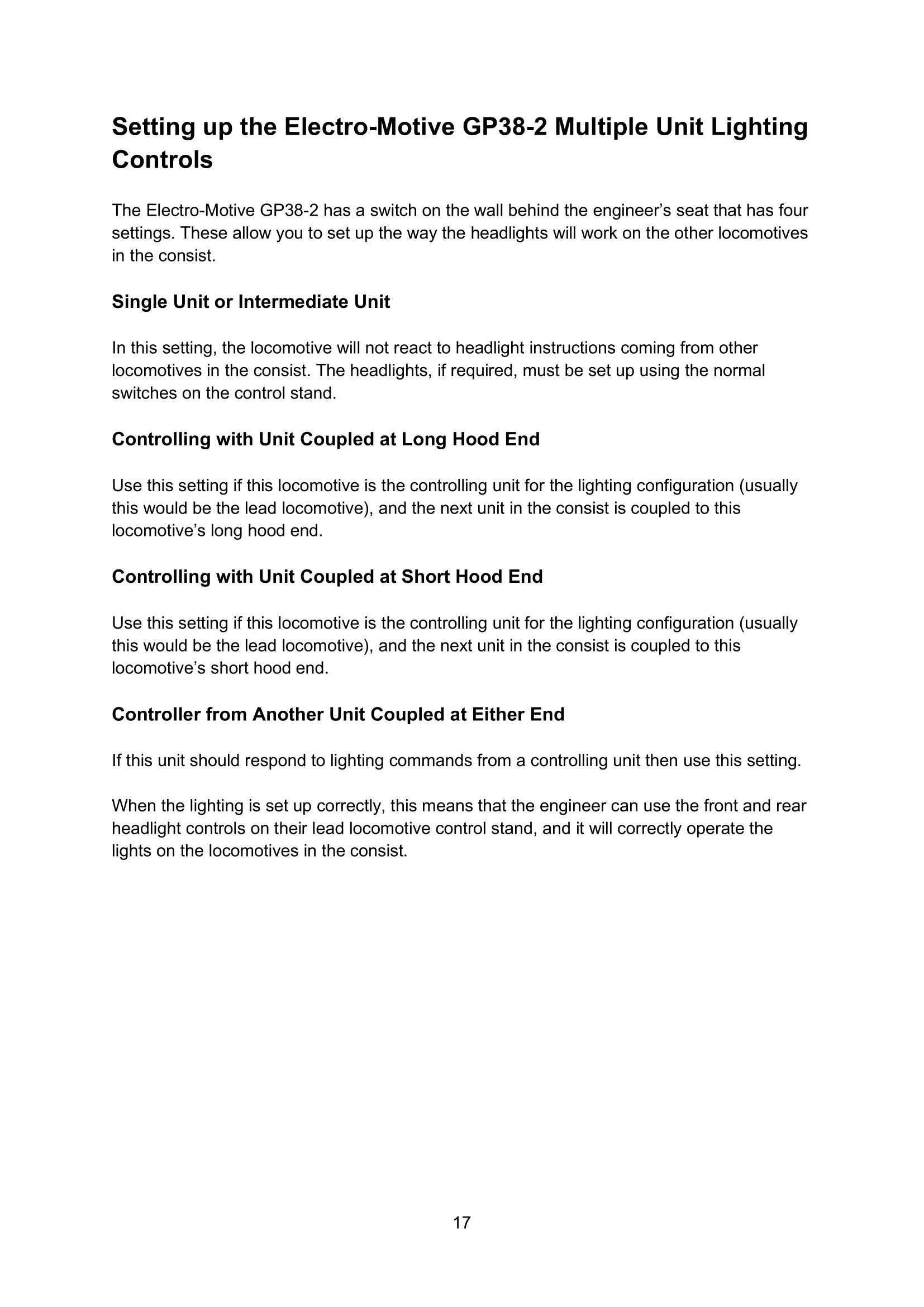 Setting up the Electro-Motive GP38-2 Multiple Unit Lighting Controls

The Electro-Motive GP38-2 has a switch on the wall behind the engineer’s seat that has four settings. These allow you to set up the way the headlights will work on the other locomotives in the consist.

Single Unit or Intermediate Unit

In this setting, the locomotive will not react to headlight instructions coming from other locomotives in the consist. The headlights, if required, must be set up using the normal switches on the control stand.

Controlling with Unit Coupled at Long Hood End

Use this setting if this locomotive is the controlling unit for the lighting configuration (usually this would be the lead locomotive), and the next unit in the consist is coupled to this locomotive’s long hood end.

Controlling with Unit Coupled at Short Hood End

Use this setting if this locomotive is the controlling unit for the lighting configuration (usually this would be the lead locomotive), and the next unit in the consist is coupled to this locomotive’s short hood end.

Controller from Another Unit Coupled at Either End

If this unit should respond to lighting commands from a controlling unit then use this setting.

When the lighting is set up correctly, this means that the engineer can use the front and rear headlight controls on their lead locomotive control stand, and it will correctly operate the lights on the locomotives in the consist.

17